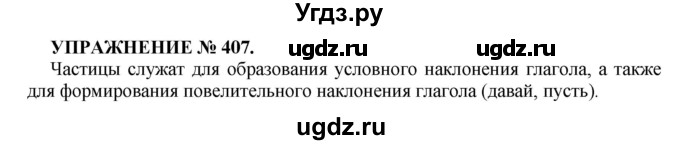 Угдз.ру

УПРАЖНЕНИЕ № 407. ugdz.ru ugdz.ru

Частицы служат для образования условного наклонения глагола, а также для формирования повелительного наклонения глагола (давай, пусть).

ugdz.ru